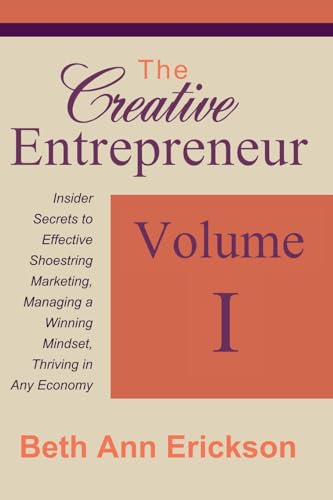 The Creative Entrepreneur

Insider Secrets to Effective Shoestring Marketing, Managing a Winning Mindset, Thriving in Any Economy

Volume I

Beth Ann Erickson